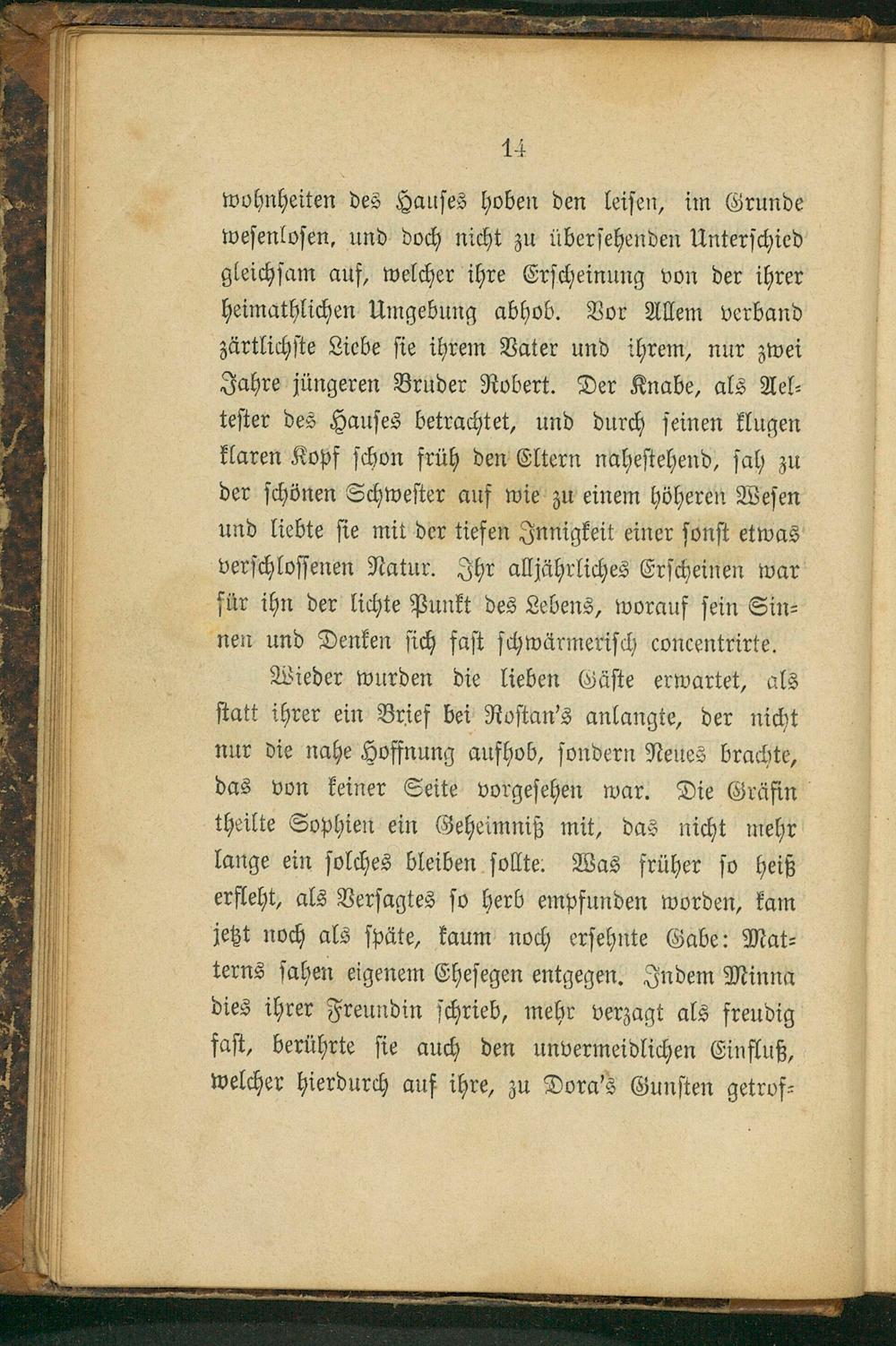 14

wohnheiten des Hauses hoben den leisen, im Grunde wesenlosen, und doch nicht zu übersehenden Unterschied gleichsam auf, welcher ihre Erscheinung von der ihrer heimathlichen Umgebung abhob. Vor Allem verband zärtlichste Liebe sie ihrem Vater und ihrem, nur zwei Jahre jüngeren Bruder Robert. Der Knabe, als Aeltester des Hauses betrachtet, und durch seinen klugen klaren Kopf schon früh den Eltern nahestehend, sah zu der schönen Schwester auf wie zu einem höheren Wesen und liebte sie mit der tiefen Innigkeit einer sonst etwas verschlossenen Natur. Ihr alljährliches Erscheinen war für ihn der lichte Punkt des Lebens, worauf sein Sinnen und Denken sich fast schwärmerisch concentrirte.

Wieder wurden die lieben Gäste erwartet, als statt ihrer ein Brief bei Rostan's anlangte, der nicht nur die nahe Hoffnung aufhob, sondern Neues brachte, das von keiner Seite vorgesehen war. Die Gräfin theilte Sophien ein Geheimniß mit, das nicht mehr lange ein solches bleiben sollte. Was früher so heiß erfleht, als Versagtes so herb empfunden worden, kam jetzt noch als späte, kaum noch ersehnte Gabe: Matterns sahen eigenem Ehesegen entgegen. Indem Minna dies ihrer Freundin schrieb, mehr verzagt als freudig fast, berührte sie auch den unvermeidlichen Einfluß, welcher hierdurch auf ihre, zu Dora's Gunsten getrof-